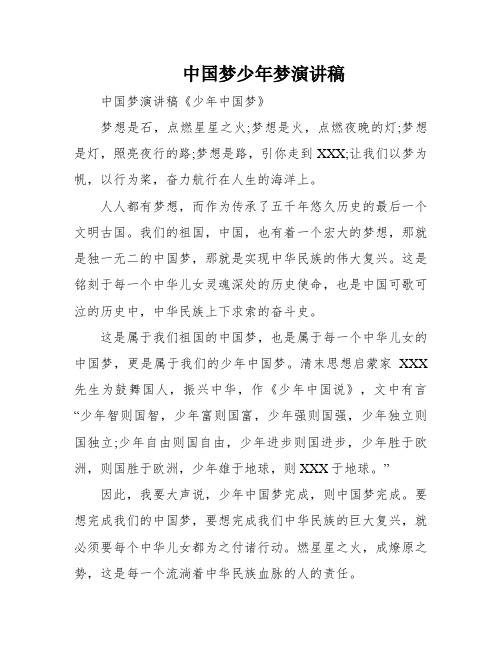 中国梦少年梦演讲稿

中国梦演讲稿《少年中国梦》

梦想是石，点燃星星之火;梦想是火，点燃夜晚的灯;梦想是灯，照亮夜行的路;梦想是路，引你走到 XXX;让我们以梦为帆，以行为桨，奋力航行在人生的海洋上。

人人都有梦想，而作为传承了五千年悠久历史的最后一个文明古国。我们的祖国，中国，也有着一个宏大的梦想，那就是独一无二的中国梦，那就是实现中华民族的伟大复兴。这是铭刻于每一个中华儿女灵魂深处的历史使命，也是中国可歌可泣的历史中，中华民族上下求索的奋斗史。

这是属于我们祖国的中国梦，也是属于每一个中华儿女的中国梦，更是属于我们的少年中国梦。清末思想启蒙家 XXX 先生为鼓舞国人，振兴中华，作《少年中国说》，文中有言“少年智则国智，少年富则国富，少年强则国强，少年独立则国独立;少年自由则国自由，少年进步则国进步，少年胜于欧洲，则国胜于欧洲，少年雄于地球，则 XXX 于地球。”

因此，我要大声说，少年中国梦完成，则中国梦完成。要想完成我们的中国梦，要想完成我们中华民族的巨大复兴，就必须要每个中华儿女都为之付诸行动。燃星星之火，成燎原之势，这是每一个流淌着中华民族血脉的人的责任。